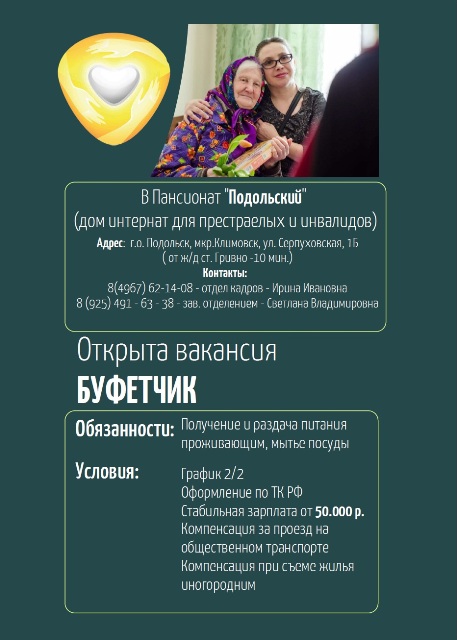 В Пансионат "Подольский"
(дом интернат для престраелых и инвалидов)

Адрес: г.о. Подольск, мкр.Климовск, ул. Серпуховская, 1Б
( от ж/д ст. Гривно -10 мин.)
Контакты:
8(4967) 62-14-08 - отдел кадров - Ирина Ивановна
8 (925) 491 - 63 - 38 - зав. отделением - Светлана Владимировна

Открыта вакансия
БУФЕТЧИК

Обязанности: Получение и раздача питания проживающим, мытье посуды

Условия: График 2/2
Оформление по ТК РФ
Стабильная зарплата от 50.000 р.
Компенсация за проезд на общественном транспорте
Компенсация при съеме жилья иногородним